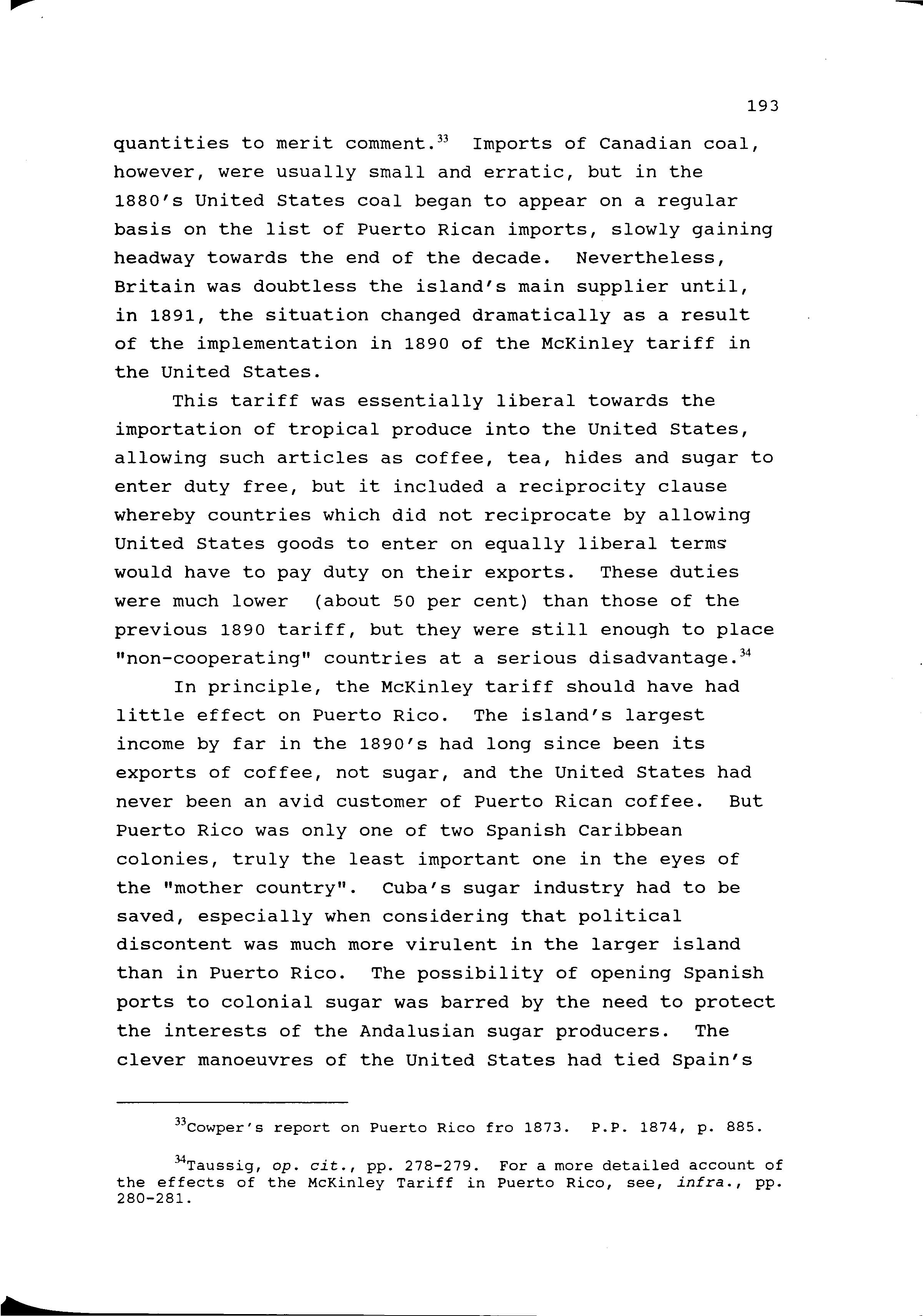 193

quantities to merit comment.$^{33}$ Imports of Canadian coal, however, were usually small and erratic, but in the 1880's United States coal began to appear on a regular basis on the list of Puerto Rican imports, slowly gaining headway towards the end of the decade. Nevertheless, Britain was doubtless the island's main supplier until, in 1891, the situation changed dramatically as a result of the implementation in 1890 of the McKinley tariff in the United States.

This tariff was essentially liberal towards the importation of tropical produce into the United States, allowing such articles as coffee, tea, hides and sugar to enter duty free, but it included a reciprocity clause whereby countries which did not reciprocate by allowing United States goods to enter on equally liberal terms would have to pay duty on their exports. These duties were much lower (about 50 per cent) than those of the previous 1890 tariff, but they were still enough to place "non-cooperating" countries at a serious disadvantage.$^{34}$

In principle, the McKinley tariff should have had little effect on Puerto Rico. The island's largest income by far in the 1890's had long since been its exports of coffee, not sugar, and the United States had never been an avid customer of Puerto Rican coffee. But Puerto Rico was only one of two Spanish Caribbean colonies, truly the least important one in the eyes of the "mother country". Cuba's sugar industry had to be saved, especially when considering that political discontent was much more virulent in the larger island than in Puerto Rico. The possibility of opening Spanish ports to colonial sugar was barred by the need to protect the interests of the Andalusian sugar producers. The clever manoeuvres of the United States had tied Spain's

$^{33}$Cowper's report on Puerto Rico fro 1873. P.P. 1874, p. 885.

$^{34}$Taussig, op. cit., pp. 278-279. For a more detailed account of the effects of the McKinley Tariff in Puerto Rico, see, infra., pp. 280-281.